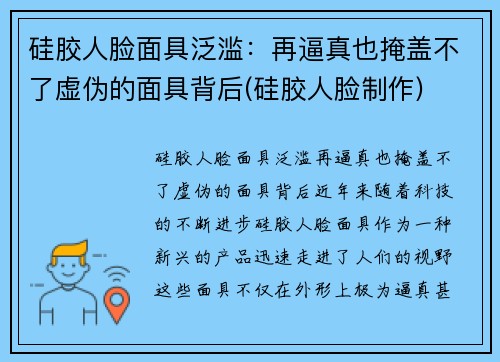 硅胶人脸面具泛滥：再逼真也掩盖不了虚伪的面具背后(硅胶人脸制作)

硅胶人脸面具泛滥再逼真也掩盖不了虚伪的面具背后近年来随着科技的不断进步硅胶人脸面具作为一种新兴的产品迅速走进了人们的视野这些面具不仅在外形上极为逼真甚